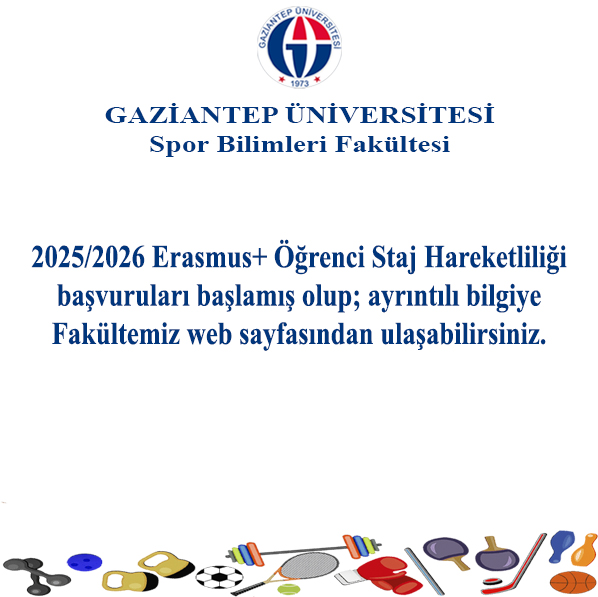 GAZİANTEP ÜNİVERSİTESİ
1973

GAZİANTEP ÜNİVERSİTESİ
Spor Bilimleri Fakültesi

2025/2026 Erasmus+ Öğrenci Staj Hareketliliği başvuruları başlamış olup; ayrıntılı bilgiye Fakültemiz web sayfasından ulaşabilirsiniz.